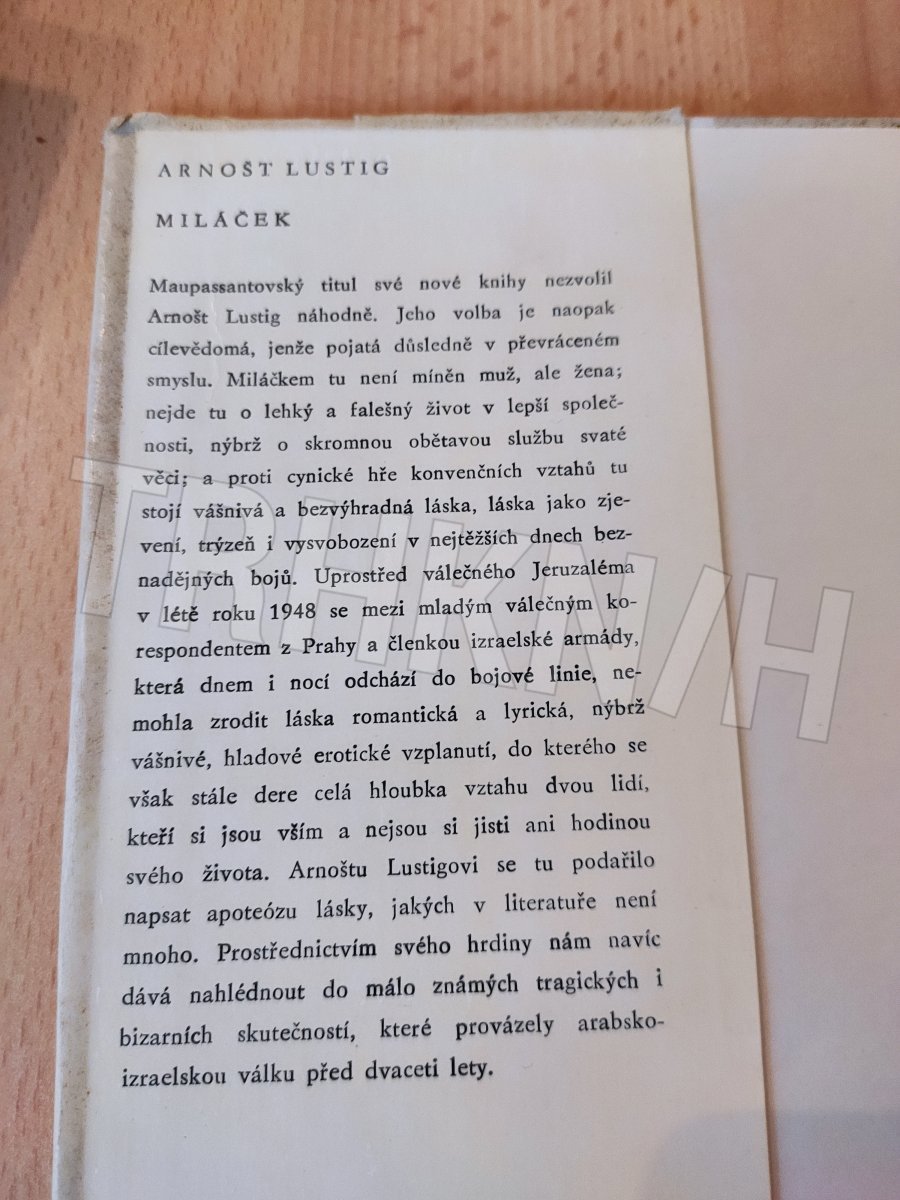 ARNOŠT LUSTIG

MILÁČEK

Maupassantovský titul své nové knihy nezvolil Arnošt Lustig náhodně. Jeho volba je naopak cílevědomá, jenže pojatá důsledně v převráceném smyslu. Miláčkem tu není míněn muž, ale žena; nejde tu o lehký a falešný život v lepší společnosti, nýbrž o skromnou obětavou službu svaté věci; a proti cynické hře konvenčních vztahů tu stojí vášnivá a bezvýhradná láska, láska jako zjevení, trýzeň i vysvobození v nejtěžších dnech beznadějných bojů. Uprostřed válečného Jeruzaléma v létě roku 1948 se mezi mladým válečným korespondentem z Prahy a členkou izraelské armády, která dnem i nocí odchází do bojové linie, nemohla zrodit láska romantická a lyrická, nýbrž vášnivé, hladové erotické vzplanutí, do kterého se však stále dere celá hloubka vztahu dvou lidí, kteří si jsou vším a nejsou si jisti ani hodinou svého života. Arnoštu Lustigovi se tu podařilo napsat apoteózu lásky, jakých v literatuře není mnoho. Prostřednictvím svého hrdiny nám navíc dává nahlédnout do málo známých tragických i bizarních skutečností, které provázely arabsko-izraelskou válku před dvaceti lety.

TRHKNIH